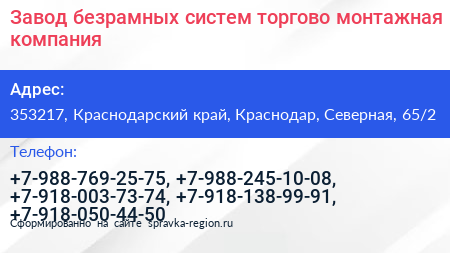 Завод безрамных систем торгово монтажная компания

Адрес:

353217, Краснодарский край, Краснодар, Северная, 65/2

Телефон:

+7-988-769-25-75, +7-988-245-10-08, +7-918-003-73-74, +7-918-138-99-91, +7-918-050-44-50

Сформированно на сайте spravka-region.ru